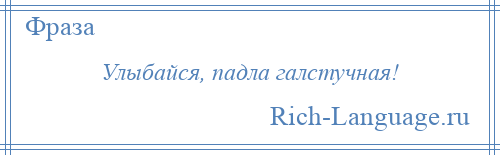 Фраза

Улыбайся, падла галстучная!

Rich-Language.ru